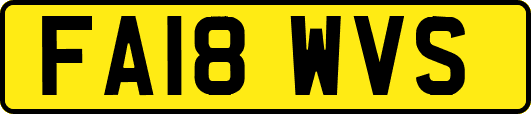 FA18 WVS